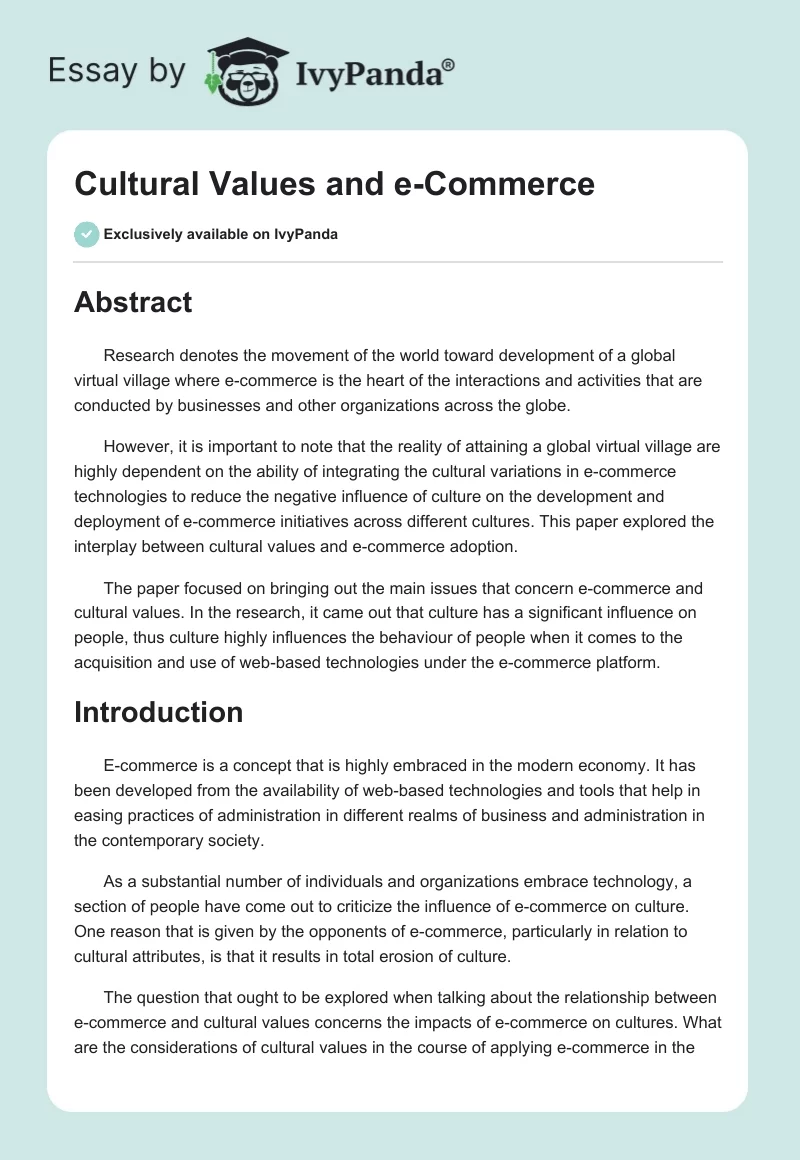 Essay by IvyPanda®

Cultural Values and e-Commerce

Exclusively available on IvyPanda

Abstract

Research denotes the movement of the world toward development of a global virtual village where e-commerce is the heart of the interactions and activities that are conducted by businesses and other organizations across the globe.

However, it is important to note that the reality of attaining a global virtual village are highly dependent on the ability of integrating the cultural variations in e-commerce technologies to reduce the negative influence of culture on the development and deployment of e-commerce initiatives across different cultures. This paper explored the interplay between cultural values and e-commerce adoption.

The paper focused on bringing out the main issues that concern e-commerce and cultural values. In the research, it came out that culture has a significant influence on people, thus culture highly influences the behaviour of people when it comes to the acquisition and use of web-based technologies under the e-commerce platform.

Introduction

E-commerce is a concept that is highly embraced in the modern economy. It has been developed from the availability of web-based technologies and tools that help in easing practices of administration in different realms of business and administration in the contemporary society.

As a substantial number of individuals and organizations embrace technology, a section of people have come out to criticize the influence of e-commerce on culture. One reason that is given by the opponents of e-commerce, particularly in relation to cultural attributes, is that it results in total erosion of culture.

The question that ought to be explored when talking about the relationship between e-commerce and cultural values concerns the impacts of e-commerce on cultures. What are the considerations of cultural values in the course of applying e-commerce in the